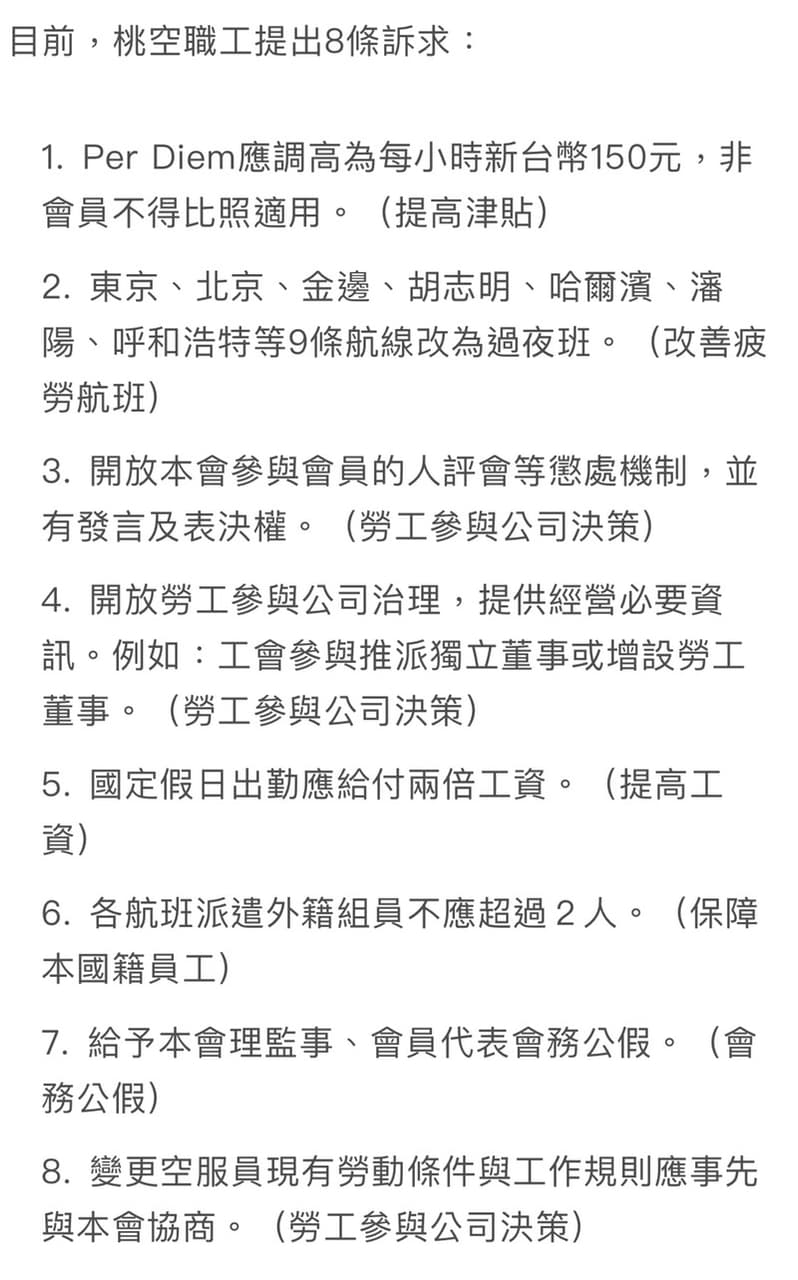 目前，桃空職工提出8條訴求：

1. Per Diem應調高為每小時新台幣150元，非會員不得比照適用。（提高津貼）

2. 東京、北京、金邊、胡志明、哈爾濱、瀋陽、呼和浩特等9條航線改為過夜班。（改善疲勞航班）

3. 開放本會參與會員的人評會等懲處機制，並有發言及表決權。（勞工參與公司決策）

4. 開放勞工參與公司治理，提供經營必要資訊。例如：工會參與推派獨立董事或增設勞工董事。（勞工參與公司決策）

5. 國定假日出勤應給付兩倍工資。（提高工資）

6. 各航班派遣外籍組員不應超過 2 人。（保障本國籍員工）

7. 給予本會理監事、會員代表會務公假。（會務公假）

8. 變更空服員現有勞動條件與工作規則應事先與本會協商。（勞工參與公司決策）